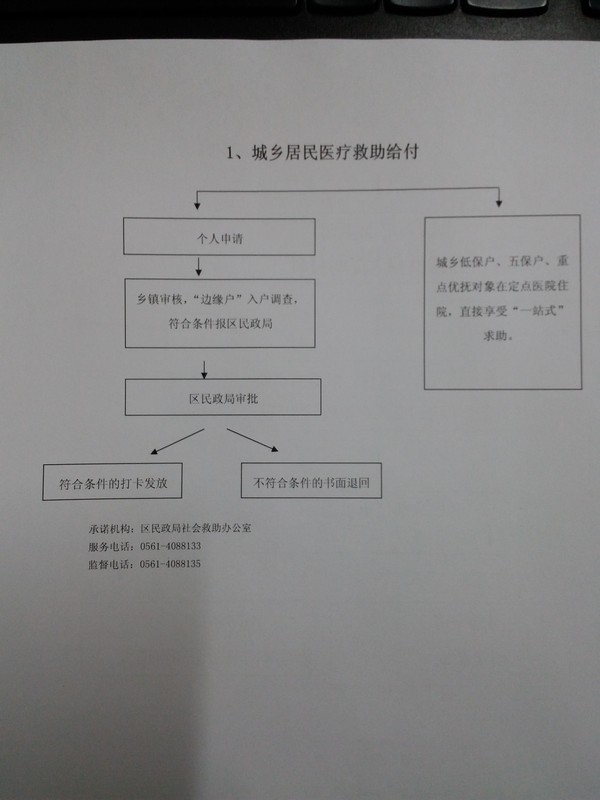 1、城乡居民医疗救助给付

个人申请

乡镇审核，“边缘户”入户调查，符合条件报区民政局

区民政局审批

符合条件的打卡发放

不符合条件的书面退回

城乡低保户、五保户、重点优抚对象在定点医院住院，直接享受“一站式”求助。

承诺机构：区民政局社会救助办公室
服务电话：0561-4088133
监督电话：0561-4088135